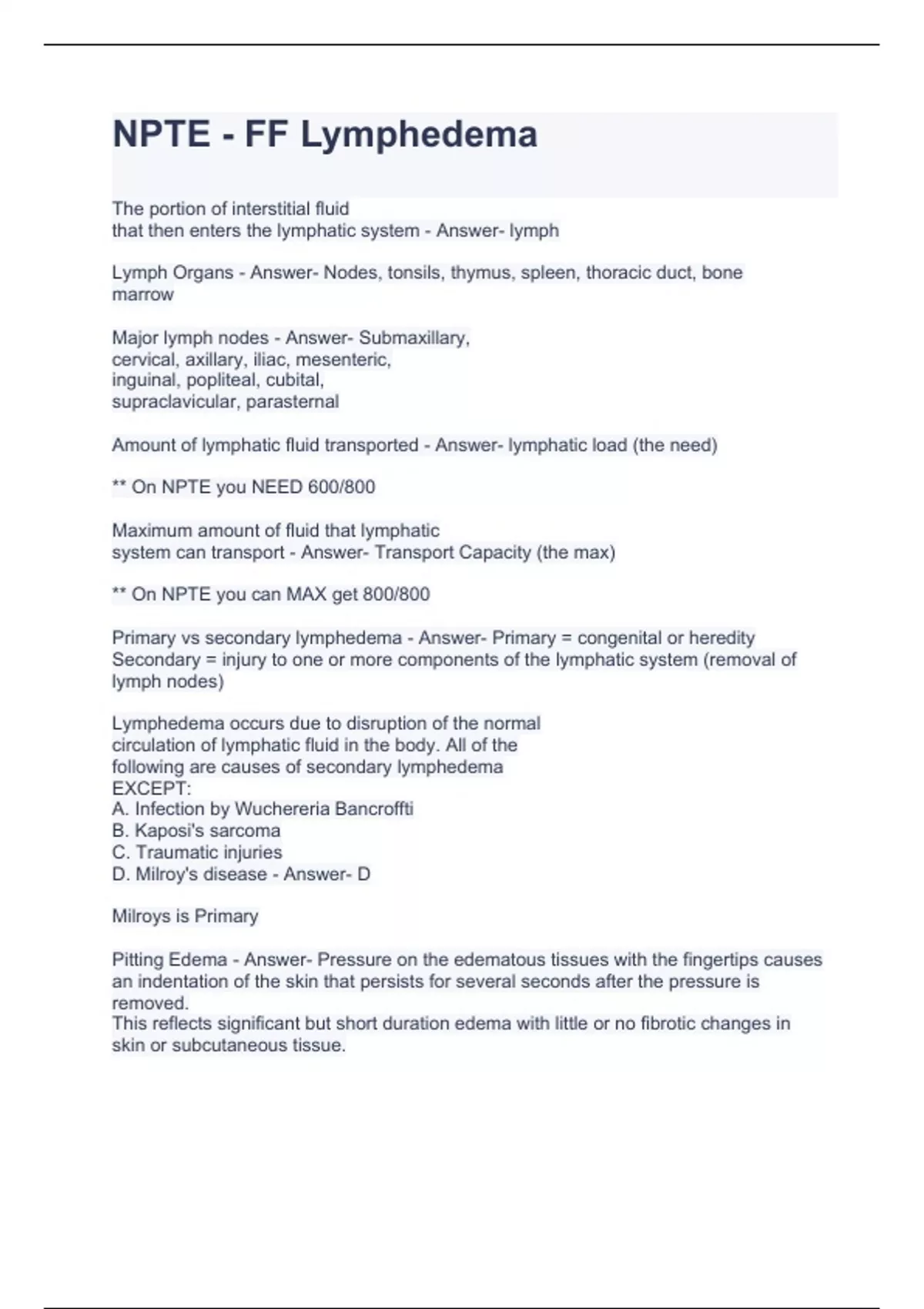 NPTE - FF Lymphedema

The portion of interstitial fluid that then enters the lymphatic system - Answer- lymph

Lymph Organs - Answer- Nodes, tonsils, thymus, spleen, thoracic duct, bone marrow

Major lymph nodes - Answer- Submaxillary, cervical, axillary, iliac, mesenteric, inguinal, popliteal, cubital, supraclavicular, parasternal

Amount of lymphatic fluid transported - Answer- lymphatic load (the need)

** On NPTE you NEED 600/800

Maximum amount of fluid that lymphatic system can transport - Answer- Transport Capacity (the max)

** On NPTE you can MAX get 800/800

Primary vs secondary lymphedema - Answer- Primary = congenital or heredity
Secondary = injury to one or more components of the lymphatic system (removal of lymph nodes)

Lymphedema occurs due to disruption of the normal circulation of lymphatic fluid in the body. All of the following are causes of secondary lymphedema EXCEPT:
A. Infection by Wuchereria Bancroffti
B. Kaposi's sarcoma
C. Traumatic injuries
D. Milroy's disease - Answer- D

Milroys is Primary

Pitting Edema - Answer- Pressure on the edematous tissues with the fingertips causes an indentation of the skin that persists for several seconds after the pressure is removed.
This reflects significant but short duration edema with little or no fibrotic changes in skin or subcutaneous tissue.